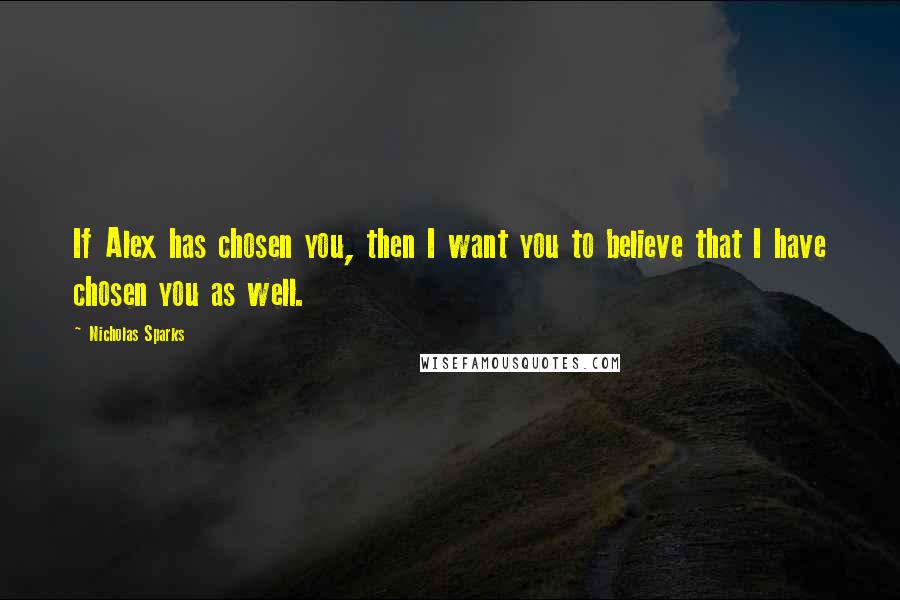 If Alex has chosen you, then I want you to believe that I have chosen you as well.

~ Nicholas Sparks

WISEFAMOUSQUOTES.COM